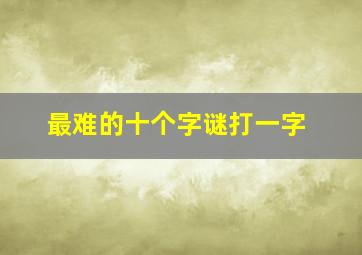 最难的十个字谜打一字